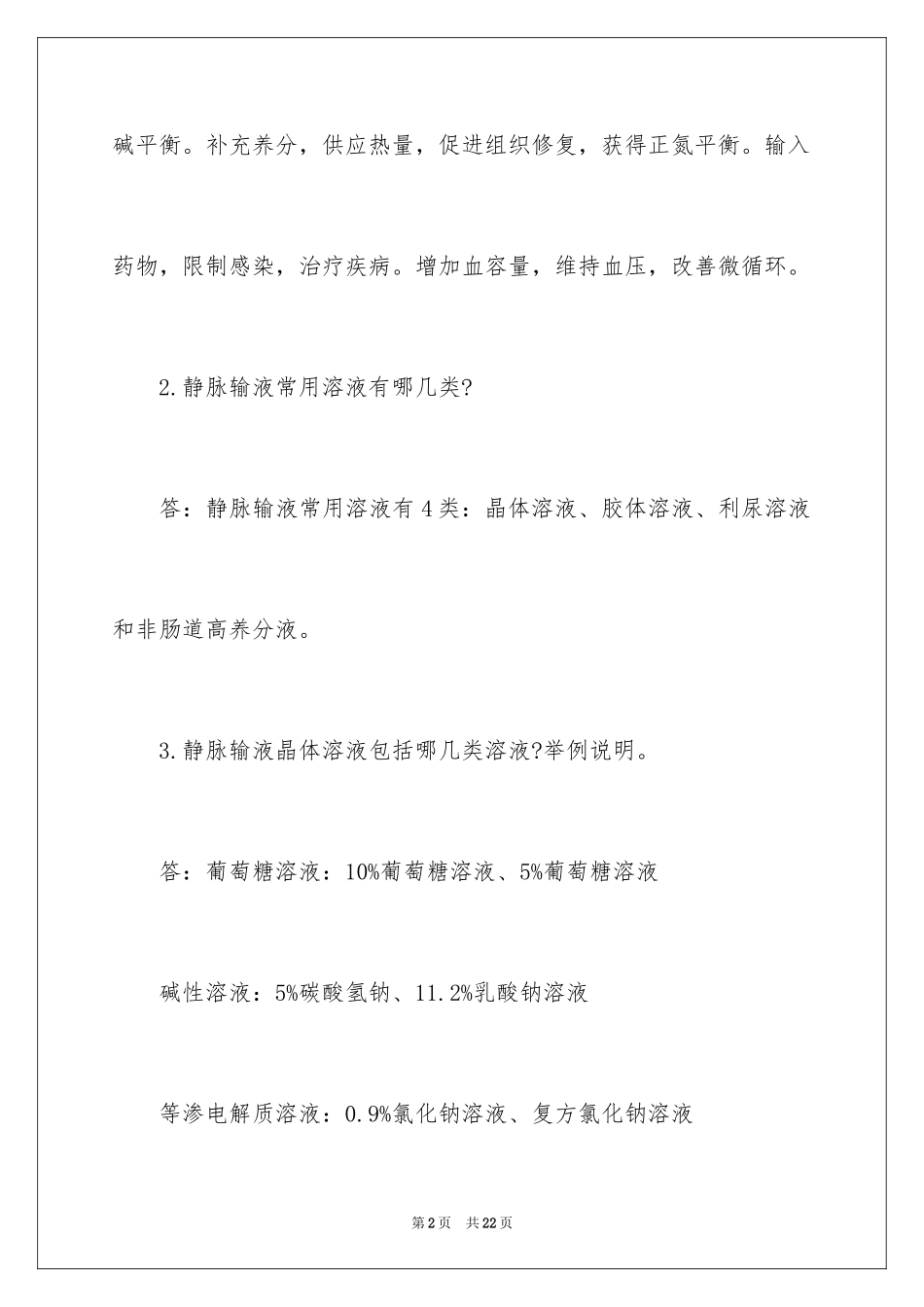 碱平衡。补充养分，供应热量，促进组织修复，获得正氮平衡。输入药物，限制感染，治疗疾病。增加血容量，维持血压，改善微循环。

2.静脉输液常用溶液有哪几类?

答：静脉输液常用溶液有4类：晶体溶液、胶体溶液、利尿溶液和非肠道高养分液。

3.静脉输液晶体溶液包括哪几类溶液?举例说明。

答：葡萄糖溶液：10%葡萄糖溶液、5%葡萄糖溶液

碱性溶液：5%碳酸氢钠、11.2%乳酸钠溶液

等渗电解质溶液：0.9%氯化钠溶液、复方氯化钠溶液

第2页 共22页